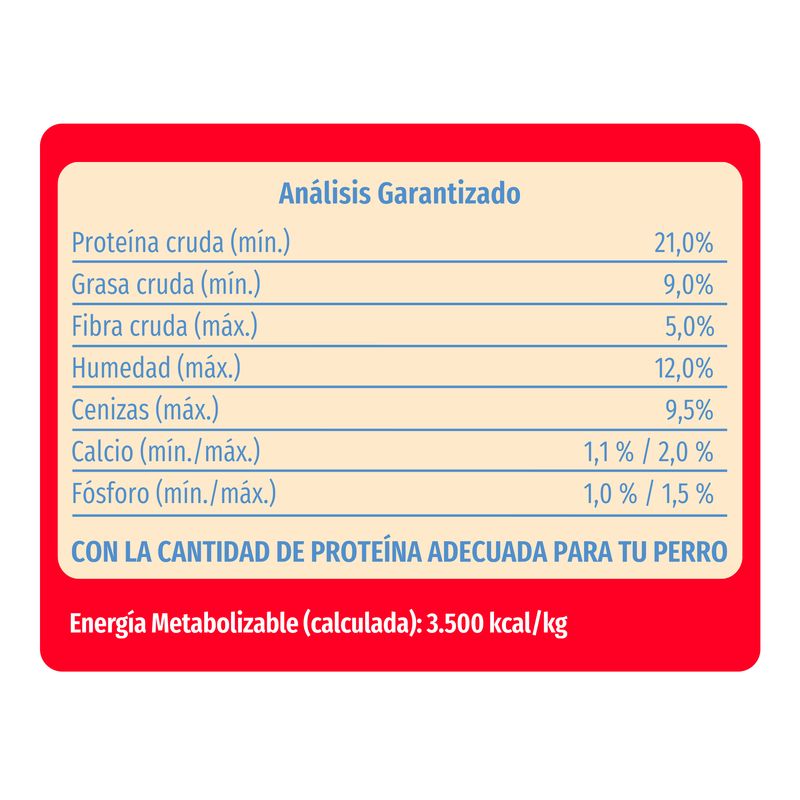 Análisis Garantizado

| | |
|---|---|
| Proteína cruda (mín.) | 21,0% |
| Grasa cruda (mín.) | 9,0% |
| Fibra cruda (máx.) | 5,0% |
| Humedad (máx.) | 12,0% |
| Cenizas (máx.) | 9,5% |
| Calcio (mín./máx.) | 1,1 % / 2,0 % |
| Fósforo (mín./máx.) | 1,0 % / 1,5 % |

CON LA CANTIDAD DE PROTEÍNA ADECUADA PARA TU PERRO

Energía Metabolizable (calculada): 3.500 kcal/kg